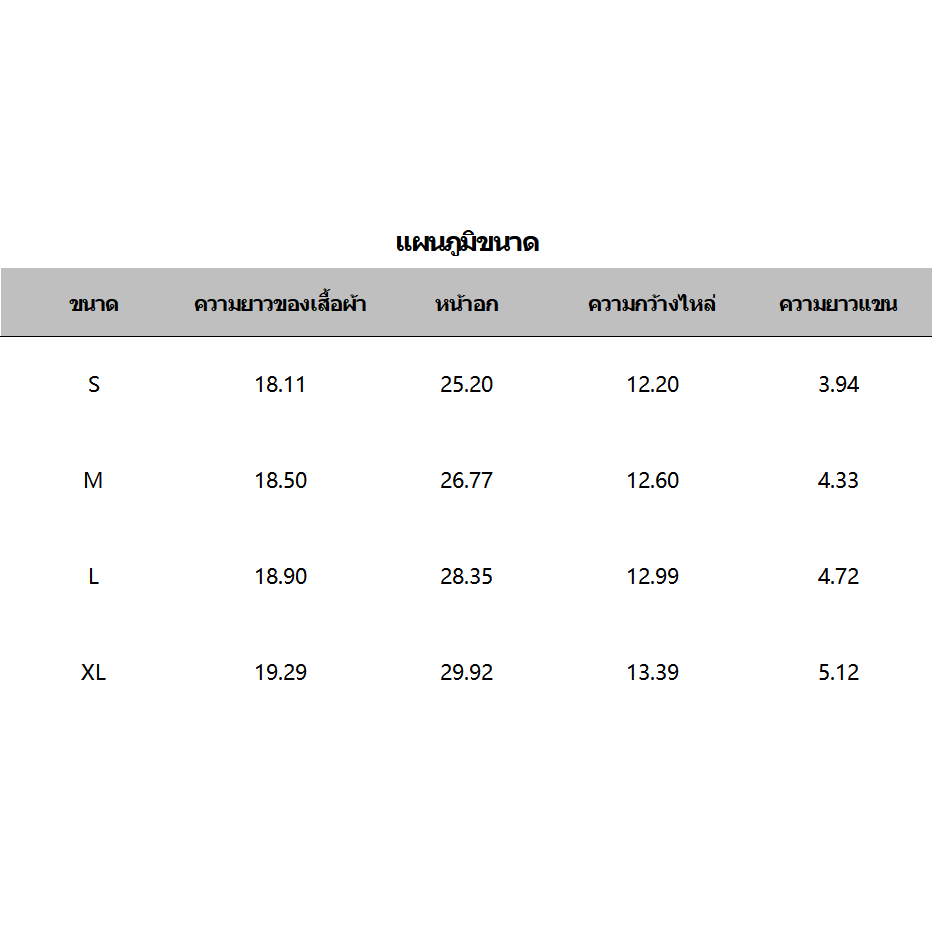 แผนภูมิขนาด

| ขนาด | ความยาวของเสื้อผ้า | หน้าอก | ความกว้างไหล่ | ความยาวแขน |
|---|---|---|---|---|
| S | 18.11 | 25.20 | 12.20 | 3.94 |
| M | 18.50 | 26.77 | 12.60 | 4.33 |
| L | 18.90 | 28.35 | 12.99 | 4.72 |
| XL | 19.29 | 29.92 | 13.39 | 5.12 |